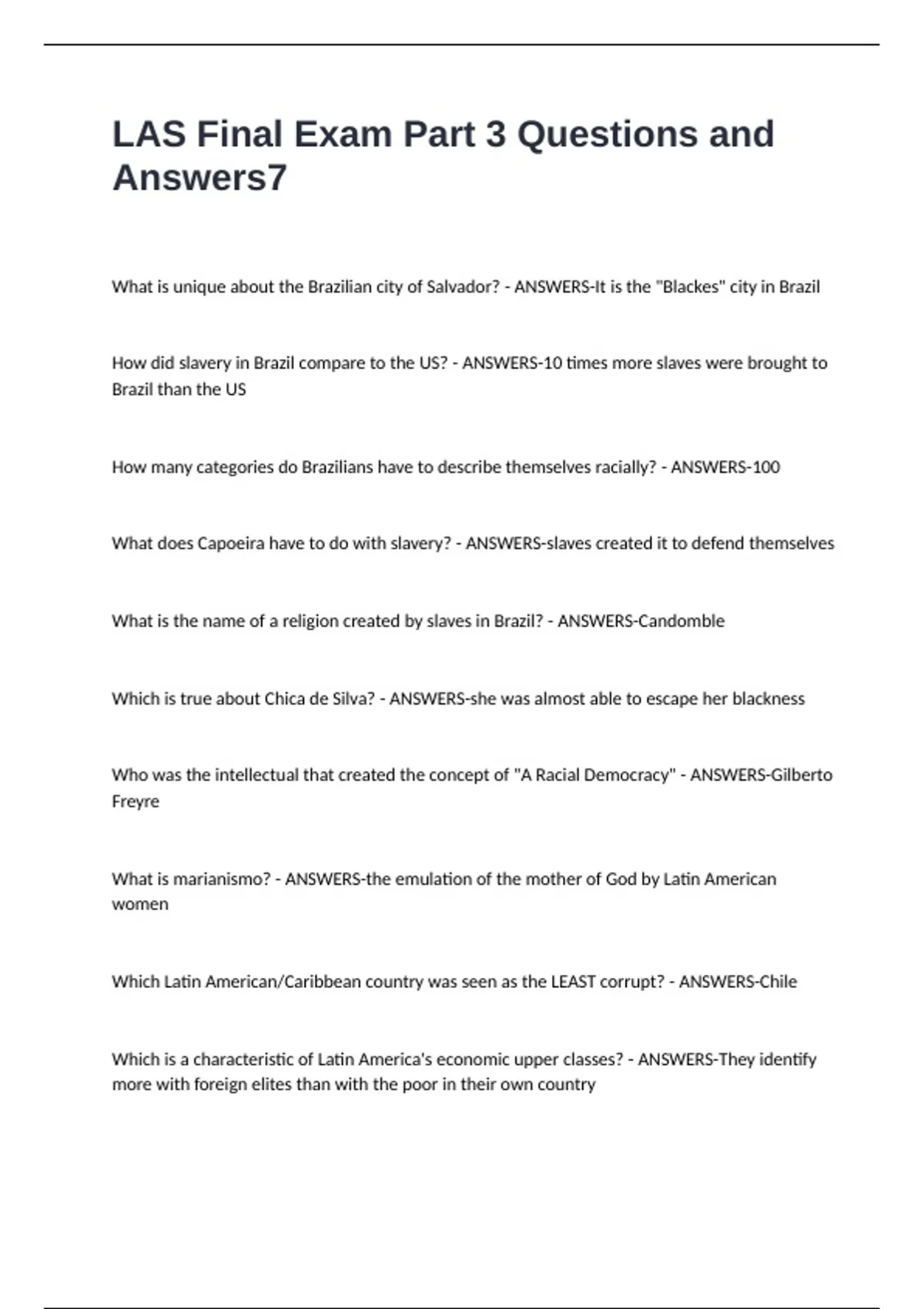 LAS Final Exam Part 3 Questions and Answers7

What is unique about the Brazilian city of Salvador? - ANSWERS-It is the "Blackes" city in Brazil

How did slavery in Brazil compare to the US? - ANSWERS-10 times more slaves were brought to Brazil than the US

How many categories do Brazilians have to describe themselves racially? - ANSWERS-100

What does Capoeira have to do with slavery? - ANSWERS-slaves created it to defend themselves

What is the name of a religion created by slaves in Brazil? - ANSWERS-Candomble

Which is true about Chica de Silva? - ANSWERS-she was almost able to escape her blackness

Who was the intellectual that created the concept of "A Racial Democracy" - ANSWERS-Gilberto Freyre

What is marianismo? - ANSWERS-the emulation of the mother of God by Latin American women

Which Latin American/Caribbean country was seen as the LEAST corrupt? - ANSWERS-Chile

Which is a characteristic of Latin America's economic upper classes? - ANSWERS-They identify more with foreign elites than with the poor in their own country